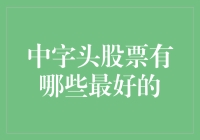 中字头股票有哪些最好的